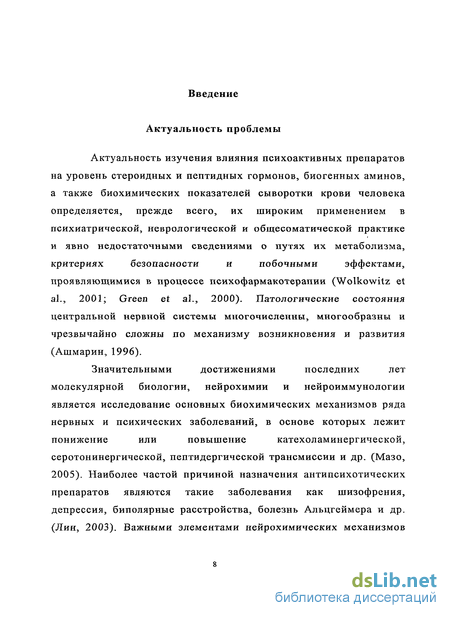 Введение

Актуальность проблемы

Актуальность изучения влияния психоактивных препаратов на уровень стероидных и пептидных гормонов, биогенных аминов, а также биохимических показателей сыворотки крови человека определяется, прежде всего, их широким применением в психиатрической, неврологической и общесоматической практике и явно недостаточными сведениями о путях их метаболизма, критериях безопасности и побочными эффектами, проявляющимися в процессе психофармакотерапии (Wolkowitz et al., 2001; Green et al., 2000). Патологические состояния центральной нервной системы многочисленны, многообразны и чрезвычайно сложны по механизму возникновения и развития (Ашмарин, 1996).

Значительными достижениями последних лет молекулярной биологии, нейрохимии и нейроиммунологии является исследование основных биохимических механизмов ряда нервных и психических заболеваний, в основе которых лежит понижение или повышение катехоламинергической, серотонинергической, пептидергической трансмиссии и др. (Мазо, 2005). Наиболее частой причиной назначения антипсихотических препаратов являются такие заболевания как шизофрения, депрессия, биполярные расстройства, болезнь Альцгеймера и др. (Лин, 2003). Важными элементами нейрохимических механизмов

8

dsLib.net
библиотека диссертаций